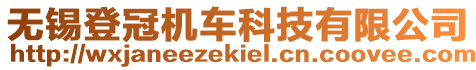 无锡登冠机车科技有限公司
http://wxjaneezekiel.cn.coovee.com